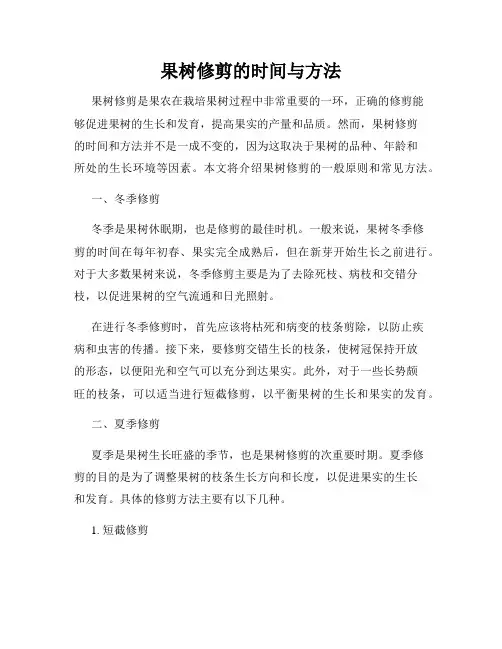 果树修剪的时间与方法

果树修剪是果农在栽培果树过程中非常重要的一环，正确的修剪能够促进果树的生长和发育，提高果实的产量和品质。然而，果树修剪的时间和方法并不是一成不变的，因为这取决于果树的品种、年龄和所处的生长环境等因素。本文将介绍果树修剪的一般原则和常见方法。

一、冬季修剪

冬季是果树休眠期，也是修剪的最佳时机。一般来说，果树冬季修剪的时间在每年初春、果实完全成熟后，但在新芽开始生长之前进行。对于大多数果树来说，冬季修剪主要是为了去除死枝、病枝和交错分枝，以促进果树的空气流通和日光照射。

在进行冬季修剪时，首先应该将枯死和病变的枝条剪除，以防止疾病和虫害的传播。接下来，要修剪交错生长的枝条，使树冠保持开放的形态，以便阳光和空气可以充分到达果实。此外，对于一些长势颇旺的枝条，可以适当进行短截修剪，以平衡果树的生长和果实的发育。

二、夏季修剪

夏季是果树生长旺盛的季节，也是果树修剪的次重要时期。夏季修剪的目的是为了调整果树的枝条生长方向和长度，以促进果实的生长和发育。具体的修剪方法主要有以下几种。

1. 短截修剪